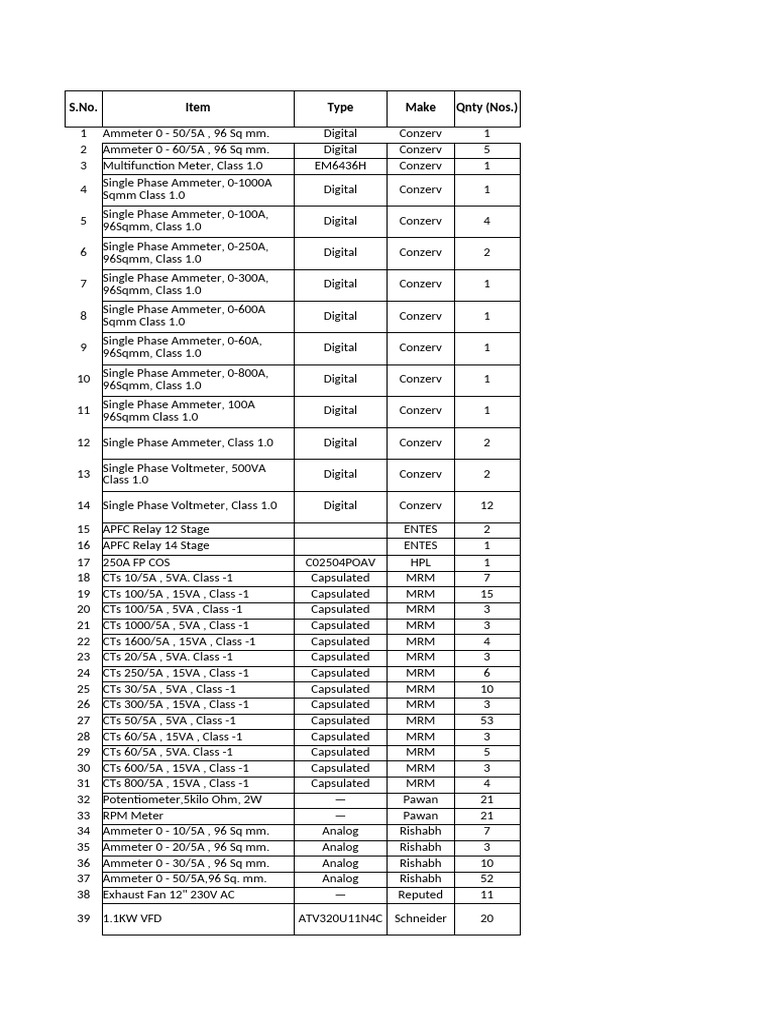 | S.No. | Item | Type | Make | Qnty (Nos.) |
|---|---|---|---|---|
| 1 | Ammeter 0 - 50/5A , 96 Sq mm. | Digital | Conzerv | 1 |
| 2 | Ammeter 0 - 60/5A , 96 Sq mm. | Digital | Conzerv | 5 |
| 3 | Multifunction Meter, Class 1.0 | EM6436H | Conzerv | 1 |
| 4 | Single Phase Ammeter, 0-1000A Sqmm Class 1.0 | Digital | Conzerv | 1 |
| 5 | Single Phase Ammeter, 0-100A, 96Sqmm, Class 1.0 | Digital | Conzerv | 4 |
| 6 | Single Phase Ammeter, 0-250A, 96Sqmm, Class 1.0 | Digital | Conzerv | 2 |
| 7 | Single Phase Ammeter, 0-300A, 96Sqmm, Class 1.0 | Digital | Conzerv | 1 |
| 8 | Single Phase Ammeter, 0-600A Sqmm Class 1.0 | Digital | Conzerv | 1 |
| 9 | Single Phase Ammeter, 0-60A, 96Sqmm, Class 1.0 | Digital | Conzerv | 1 |
| 10 | Single Phase Ammeter, 0-800A, 96Sqmm, Class 1.0 | Digital | Conzerv | 1 |
| 11 | Single Phase Ammeter, 100A 96Sqmm Class 1.0 | Digital | Conzerv | 1 |
| 12 | Single Phase Ammeter, Class 1.0 | Digital | Conzerv | 2 |
| 13 | Single Phase Voltmeter, 500VA Class 1.0 | Digital | Conzerv | 2 |
| 14 | Single Phase Voltmeter, Class 1.0 | Digital | Conzerv | 12 |
| 15 | APFC Relay 12 Stage | | ENTES | 2 |
| 16 | APFC Relay 14 Stage | | ENTES | 1 |
| 17 | 250A FP COS | C02504POAV | HPL | 1 |
| 18 | CTs 10/5A , 5VA. Class -1 | Capsulated | MRM | 7 |
| 19 | CTs 100/5A , 15VA , Class -1 | Capsulated | MRM | 15 |
| 20 | CTs 100/5A , 5VA , Class -1 | Capsulated | MRM | 3 |
| 21 | CTs 1000/5A , 5VA , Class -1 | Capsulated | MRM | 3 |
| 22 | CTs 1600/5A , 15VA , Class -1 | Capsulated | MRM | 4 |
| 23 | CTs 20/5A , 5VA. Class -1 | Capsulated | MRM | 3 |
| 24 | CTs 250/5A , 15VA , Class -1 | Capsulated | MRM | 6 |
| 25 | CTs 30/5A , 5VA , Class -1 | Capsulated | MRM | 10 |
| 26 | CTs 300/5A , 15VA , Class -1 | Capsulated | MRM | 3 |
| 27 | CTs 50/5A , 5VA , Class -1 | Capsulated | MRM | 53 |
| 28 | CTs 60/5A , 15VA , Class -1 | Capsulated | MRM | 3 |
| 29 | CTs 60/5A , 5VA. Class -1 | Capsulated | MRM | 5 |
| 30 | CTs 600/5A , 15VA , Class -1 | Capsulated | MRM | 3 |
| 31 | CTs 800/5A , 15VA , Class -1 | Capsulated | MRM | 4 |
| 32 | Potentiometer,5kilo Ohm, 2W | — | Pawan | 21 |
| 33 | RPM Meter | — | Pawan | 21 |
| 34 | Ammeter 0 - 10/5A , 96 Sq mm. | Analog | Rishabh | 7 |
| 35 | Ammeter 0 - 20/5A , 96 Sq mm. | Analog | Rishabh | 3 |
| 36 | Ammeter 0 - 30/5A , 96 Sq mm. | Analog | Rishabh | 10 |
| 37 | Ammeter 0 - 50/5A,96 Sq. mm. | Analog | Rishabh | 52 |
| 38 | Exhaust Fan 12" 230V AC | — | Reputed | 11 |
| 39 | 1.1KW VFD | ATV320U11N4C | Schneider | 20 |